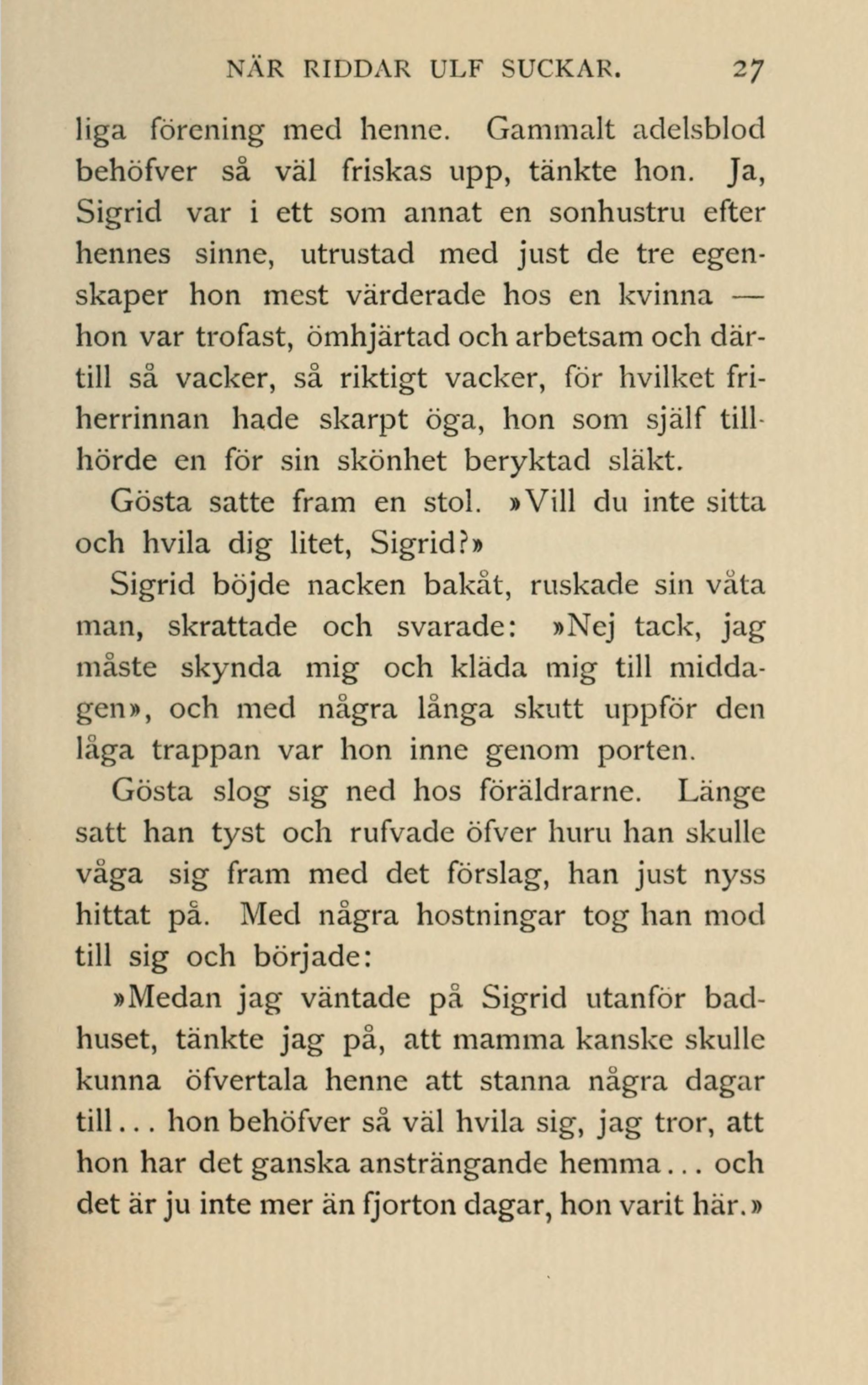 NÄR RIDDAR ULF SUCKAR. 27

liga förening med henne. Gammalt adelsblod behöfver så väl friskas upp, tänkte hon. Ja, Sigrid var i ett som annat en sonhustru efter hennes sinne, utrustad med just de tre egenskaper hon mest värderade hos en kvinna — hon var trofast, ömhjärtad och arbetsam och därtill så vacker, så riktigt vacker, för hvilket friherrinnan hade skarpt öga, hon som själf tillhörde en för sin skönhet beryktad släkt.

Gösta satte fram en stol. »Vill du inte sitta och hvila dig litet, Sigrid?»

Sigrid böjde nacken bakåt, ruskade sin våta man, skrattade och svarade: »Nej tack, jag måste skynda mig och kläda mig till middagen», och med några långa skutt uppför den låga trappan var hon inne genom porten.

Gösta slog sig ned hos föräldrarne. Länge satt han tyst och rufvade öfver huru han skulle våga sig fram med det förslag, han just nyss hittat på. Med några hostningar tog han mod till sig och började:

»Medan jag väntade på Sigrid utanför badhuset, tänkte jag på, att mamma kanske skulle kunna öfvertala henne att stanna några dagar till... hon behöfver så väl hvila sig, jag tror, att hon har det ganska ansträngande hemma... och det är ju inte mer än fjorton dagar, hon varit här.»